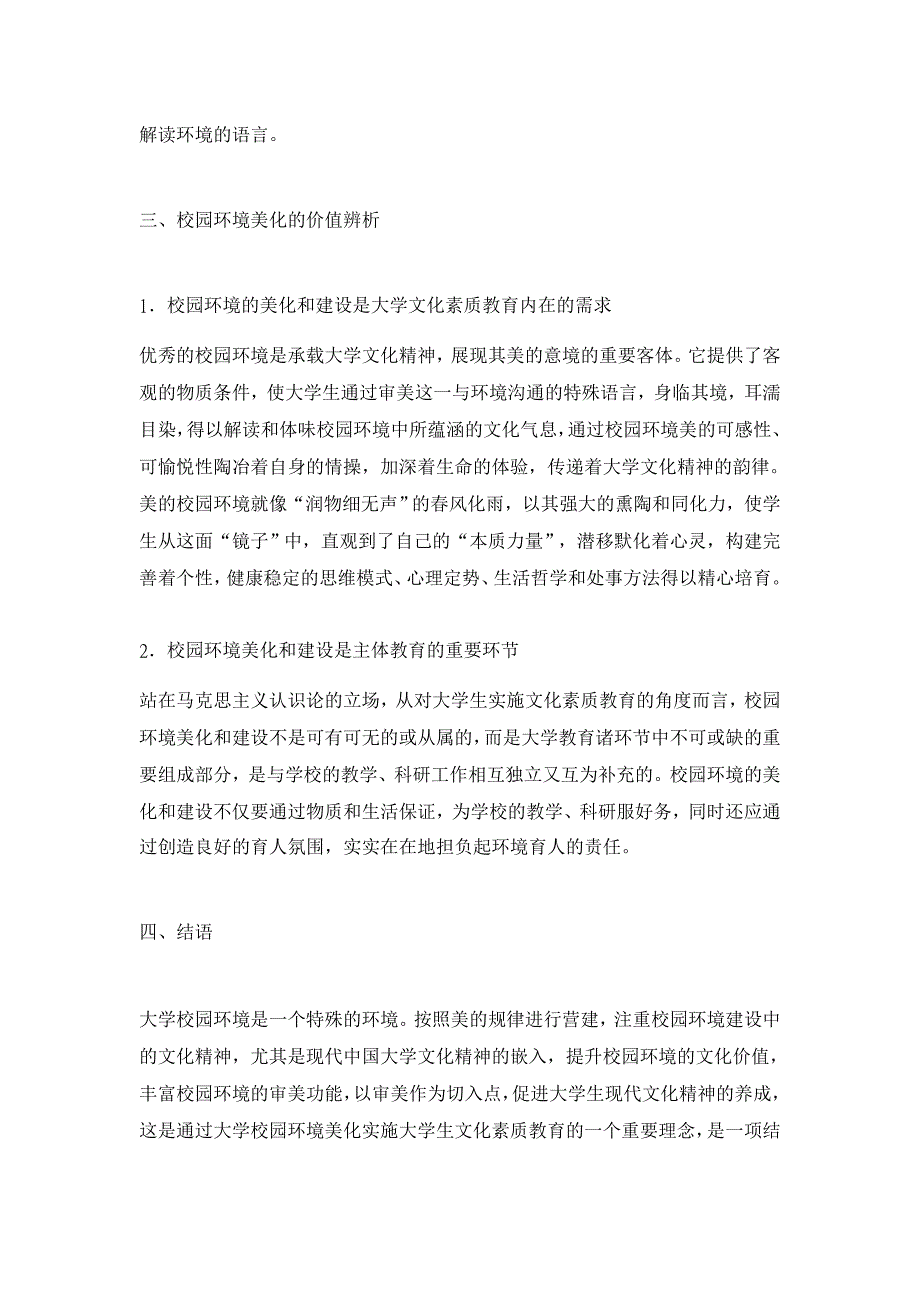 解读环境的语言。

三、校园环境美化的价值辨析

1．校园环境的美化和建设是大学文化素质教育内在的需求

优秀的校园环境是承载大学文化精神，展现其美的意境的重要客体。它提供了客观的物质条件，使大学生通过审美这一与环境沟通的特殊语言，身临其境，耳濡目染，得以解读和体味校园环境中所蕴涵的文化气息，通过校园环境美的可感性、可愉悦性陶冶着自身的情操，加深着生命的体验，传递着大学文化精神的韵律。美的校园环境就像“润物细无声”的春风化雨，以其强大的熏陶和同化力，使学生从这面“镜子”中，直观到了自己的“本质力量”，潜移默化着心灵，构建完善着个性，健康稳定的思维模式、心理定势、生活哲学和处事方法得以精心培育。

2．校园环境美化和建设是主体教育的重要环节

站在马克思主义认识论的立场，从对大学生实施文化素质教育的角度而言，校园环境美化和建设不是可有可无的或从属的，而是大学教育诸环节中不可或缺的重要组成部分，是与学校的教学、科研工作相互独立又互为补充的。校园环境的美化和建设不仅要通过物质和生活保证，为学校的教学、科研服好务，同时还应通过创造良好的育人氛围，实实在在地担负起环境育人的责任。

四、结语

大学校园环境是一个特殊的环境。按照美的规律进行营建，注重校园环境建设中的文化精神，尤其是现代中国大学文化精神的嵌入，提升校园环境的文化价值，丰富校园环境的审美功能，以审美作为切入点，促进大学生现代文化精神的养成，这是通过大学校园环境美化实施大学生文化素质教育的一个重要理念，是一项结